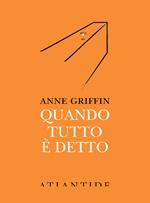 ANNE GRIFFIN
QUANDO TUTTO È DETTO

ATLANTIDE